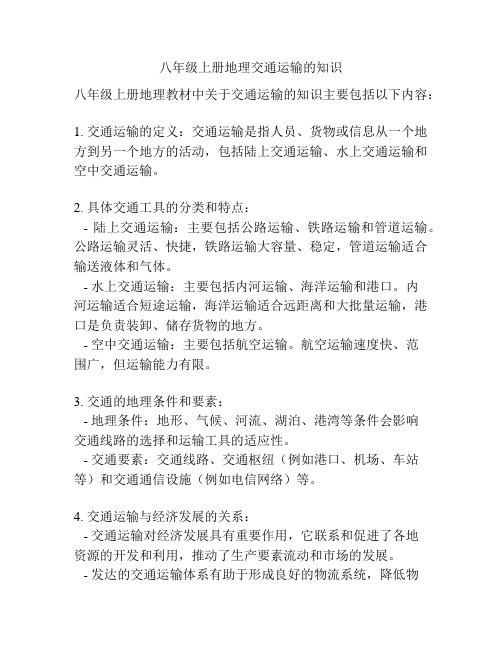 八年级上册地理交通运输的知识

八年级上册地理教材中关于交通运输的知识主要包括以下内容：

1. 交通运输的定义：交通运输是指人员、货物或信息从一个地方到另一个地方的活动，包括陆上交通运输、水上交通运输和空中交通运输。

2. 具体交通工具的分类和特点：
- 陆上交通运输：主要包括公路运输、铁路运输和管道运输。公路运输灵活、快捷，铁路运输大容量、稳定，管道运输适合输送液体和气体。
- 水上交通运输：主要包括内河运输、海洋运输和港口。内河运输适合短途运输，海洋运输适合远距离和大批量运输，港口是负责装卸、储存货物的地方。
- 空中交通运输：主要包括航空运输。航空运输速度快、范围广，但运输能力有限。

3. 交通的地理条件和要素：
- 地理条件：地形、气候、河流、湖泊、港湾等条件会影响交通线路的选择和运输工具的适应性。
- 交通要素：交通线路、交通枢纽（例如港口、机场、车站等）和交通通信设施（例如电信网络）等。

4. 交通运输与经济发展的关系：
- 交通运输对经济发展具有重要作用，它联系和促进了各地资源的开发和利用，推动了生产要素流动和市场的发展。
- 发达的交通运输体系有助于形成良好的物流系统，降低物